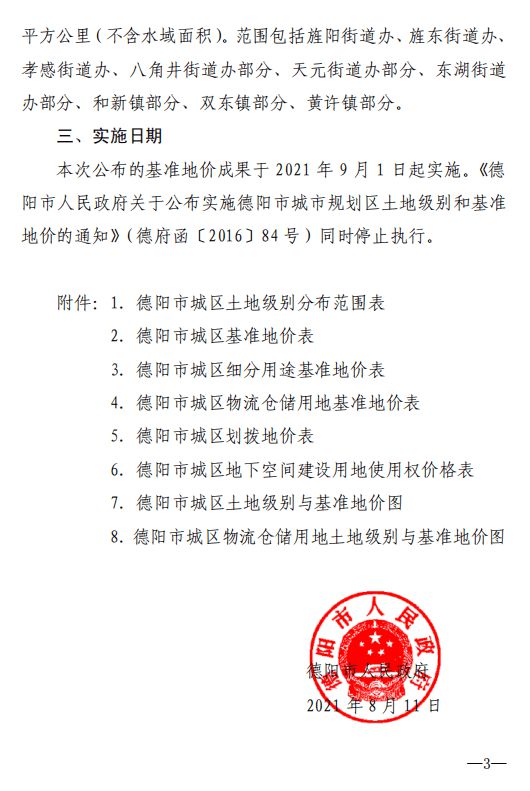 平方公里（不含水域面积）。范围包括旌阳街道办、旌东街道办、孝感街道办、八角井街道办部分、天元街道办部分、东湖街道办部分、和新镇部分、双东镇部分、黄许镇部分。

三、实施日期

本次公布的基准地价成果于 2021 年 9 月 1 日起实施。《德阳市人民政府关于公布实施德阳市城市规划区土地级别和基准地价的通知》（德府函〔2016〕84 号）同时停止执行。

附件：1. 德阳市城区土地级别分布范围表
2. 德阳市城区基准地价表
3. 德阳市城区细分用途基准地价表
4. 德阳市城区物流仓储用地基准地价表
5. 德阳市城区划拨地价表
6. 德阳市城区地下空间建设用地使用权价格表
7. 德阳市城区土地级别与基准地价图
8. 德阳市城区物流仓储用地土地级别与基准地价图

德阳市人民政府

德阳市人民政府
2021 年 8 月 11 日

—3—